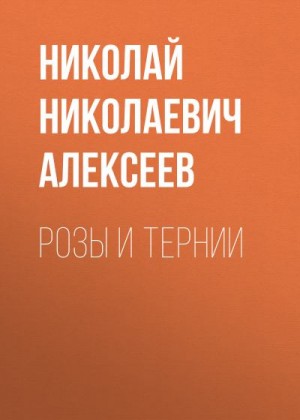 НИКОЛАЙ НИКОЛАЕВИЧ АЛЕКСЕЕВ

РОЗЫ И ТЕРНИИ